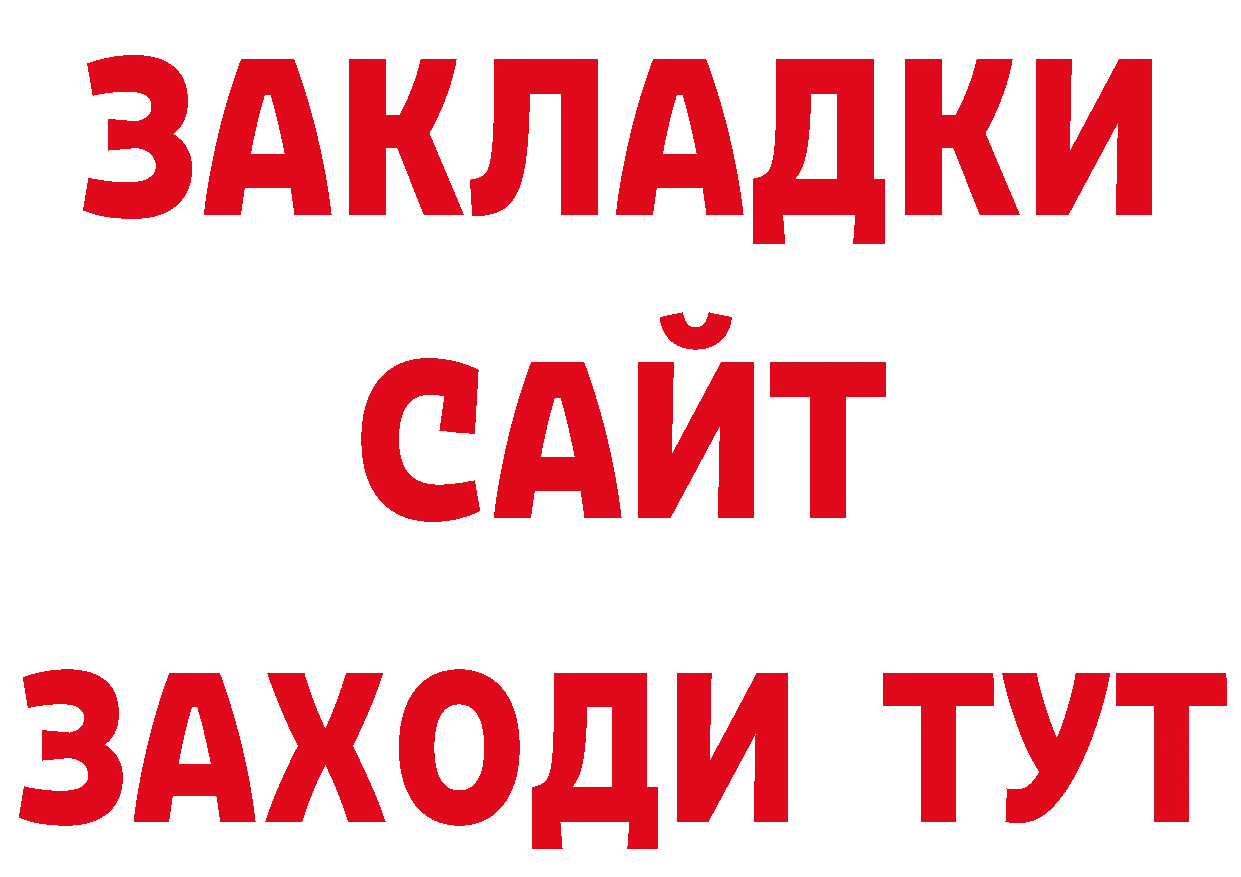 ЗАКЛАДКИ
САЙТ
ЗАХОДИ ТУТ